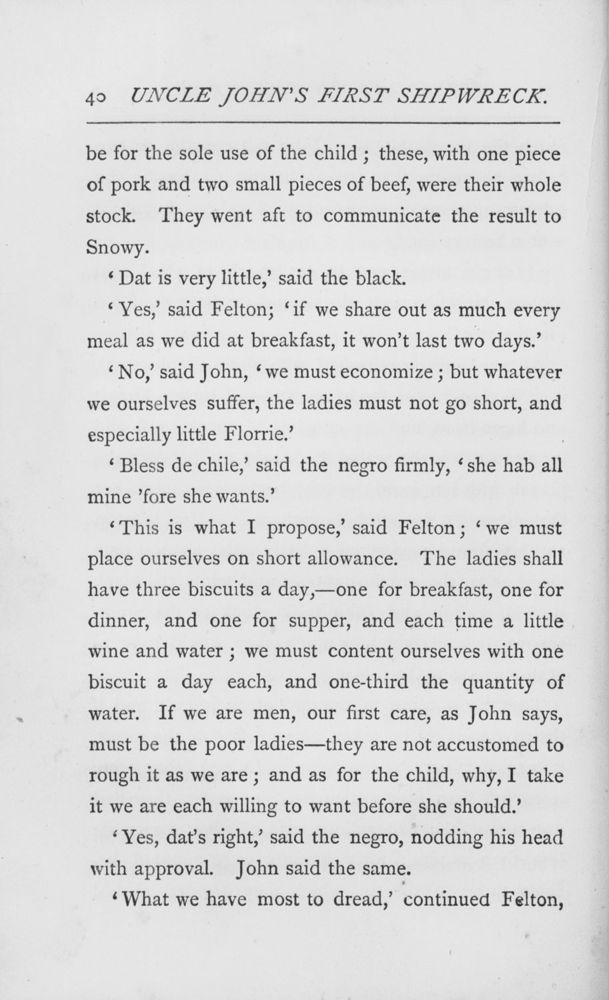 40 UNCLE JOHN'S FIRST SHIPWRECK.

be for the sole use of the child; these, with one piece of pork and two small pieces of beef, were their whole stock. They went aft to communicate the result to Snowy.

'Dat is very little,' said the black.

'Yes,' said Felton; 'if we share out as much every meal as we did at breakfast, it won't last two days.'

'No,' said John, 'we must economize; but whatever we ourselves suffer, the ladies must not go short, and especially little Florrie.'

'Bless de chile,' said the negro firmly, 'she hab all mine 'fore she wants.'

'This is what I propose,' said Felton; 'we must place ourselves on short allowance. The ladies shall have three biscuits a day,—one for breakfast, one for dinner, and one for supper, and each time a little wine and water; we must content ourselves with one biscuit a day each, and one-third the quantity of water. If we are men, our first care, as John says, must be the poor ladies—they are not accustomed to rough it as we are; and as for the child, why, I take it we are each willing to want before she should.'

'Yes, dat's right,' said the negro, nodding his head with approval. John said the same.

'What we have most to dread,' continued Felton,